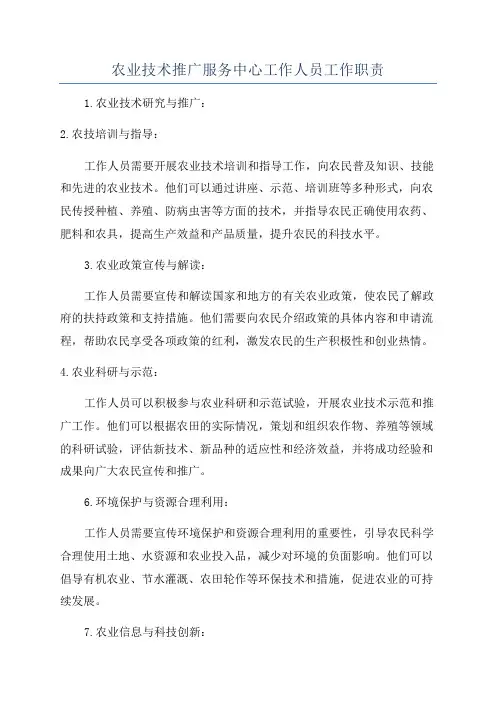 农业技术推广服务中心工作人员工作职责

1.农业技术研究与推广：

2.农技培训与指导：

工作人员需要开展农业技术培训和指导工作，向农民普及知识、技能和先进的农业技术。他们可以通过讲座、示范、培训班等多种形式，向农民传授种植、养殖、防病虫害等方面的技术，并指导农民正确使用农药、肥料和农具，提高生产效益和产品质量，提升农民的科技水平。

3.农业政策宣传与解读：

工作人员需要宣传和解读国家和地方的有关农业政策，使农民了解政府的扶持政策和支持措施。他们需要向农民介绍政策的具体内容和申请流程，帮助农民享受各项政策的红利，激发农民的生产积极性和创业热情。

4.农业科研与示范：

工作人员可以积极参与农业科研和示范试验，开展农业技术示范和推广工作。他们可以根据农田的实际情况，策划和组织农作物、养殖等领域的科研试验，评估新技术、新品种的适应性和经济效益，并将成功经验和成果向广大农民宣传和推广。

6.环境保护与资源合理利用：

工作人员需要宣传环境保护和资源合理利用的重要性，引导农民科学合理使用土地、水资源和农业投入品，减少对环境的负面影响。他们可以倡导有机农业、节水灌溉、农田轮作等环保技术和措施，促进农业的可持续发展。

7.农业信息与科技创新：